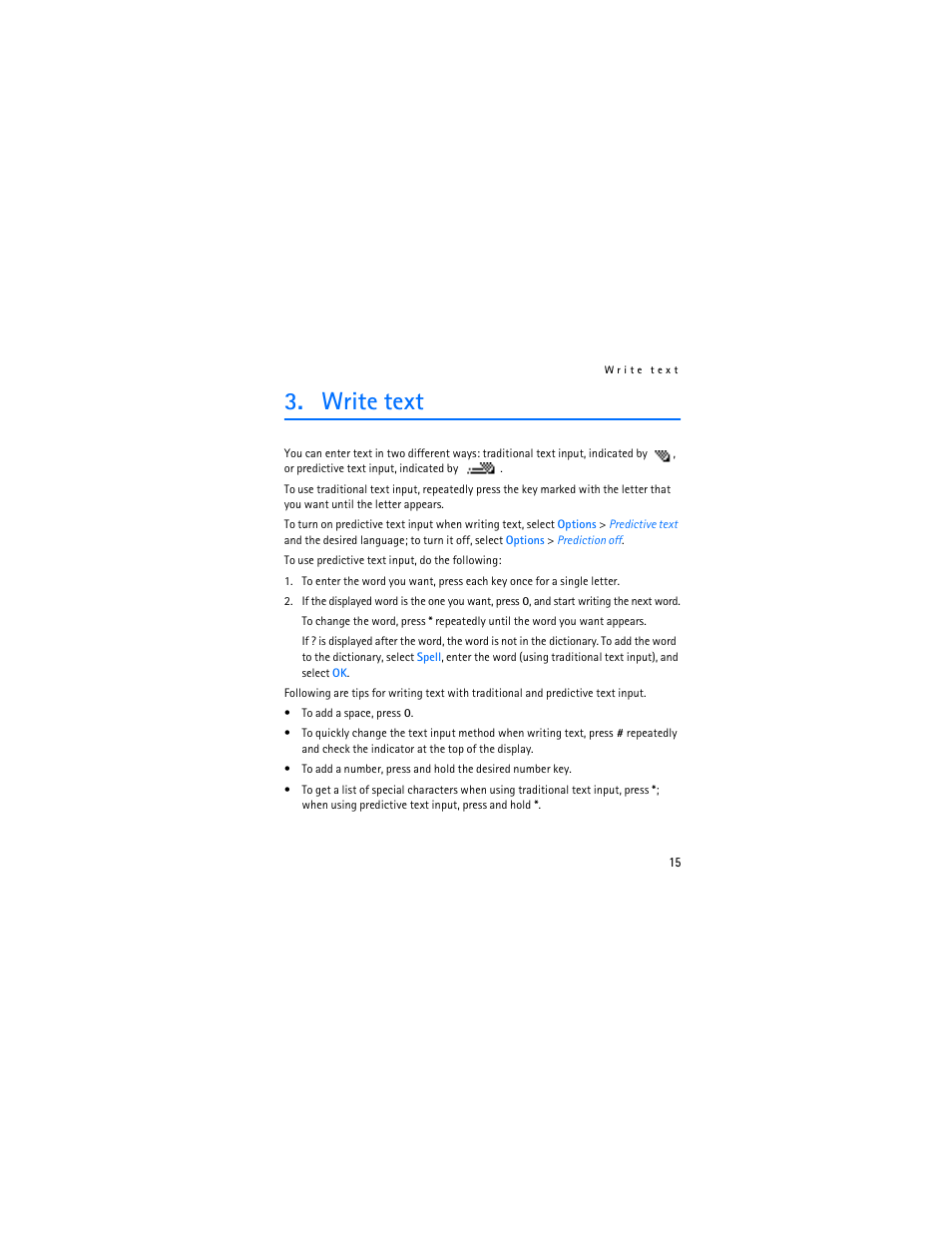 Write text

3. Write text

You can enter text in two different ways: traditional text input, indicated by , or predictive text input, indicated by .

To use traditional text input, repeatedly press the key marked with the letter that you want until the letter appears.

To turn on predictive text input when writing text, select Options > Predictive text and the desired language; to turn it off, select Options > Prediction off.

To use predictive text input, do the following:

1. To enter the word you want, press each key once for a single letter.

2. If the displayed word is the one you want, press 0, and start writing the next word.

To change the word, press * repeatedly until the word you want appears.

If ? is displayed after the word, the word is not in the dictionary. To add the word to the dictionary, select Spell, enter the word (using traditional text input), and select OK.

Following are tips for writing text with traditional and predictive text input.

• To add a space, press 0.

• To quickly change the text input method when writing text, press # repeatedly and check the indicator at the top of the display.

• To add a number, press and hold the desired number key.

• To get a list of special characters when using traditional text input, press *; when using predictive text input, press and hold *.

15